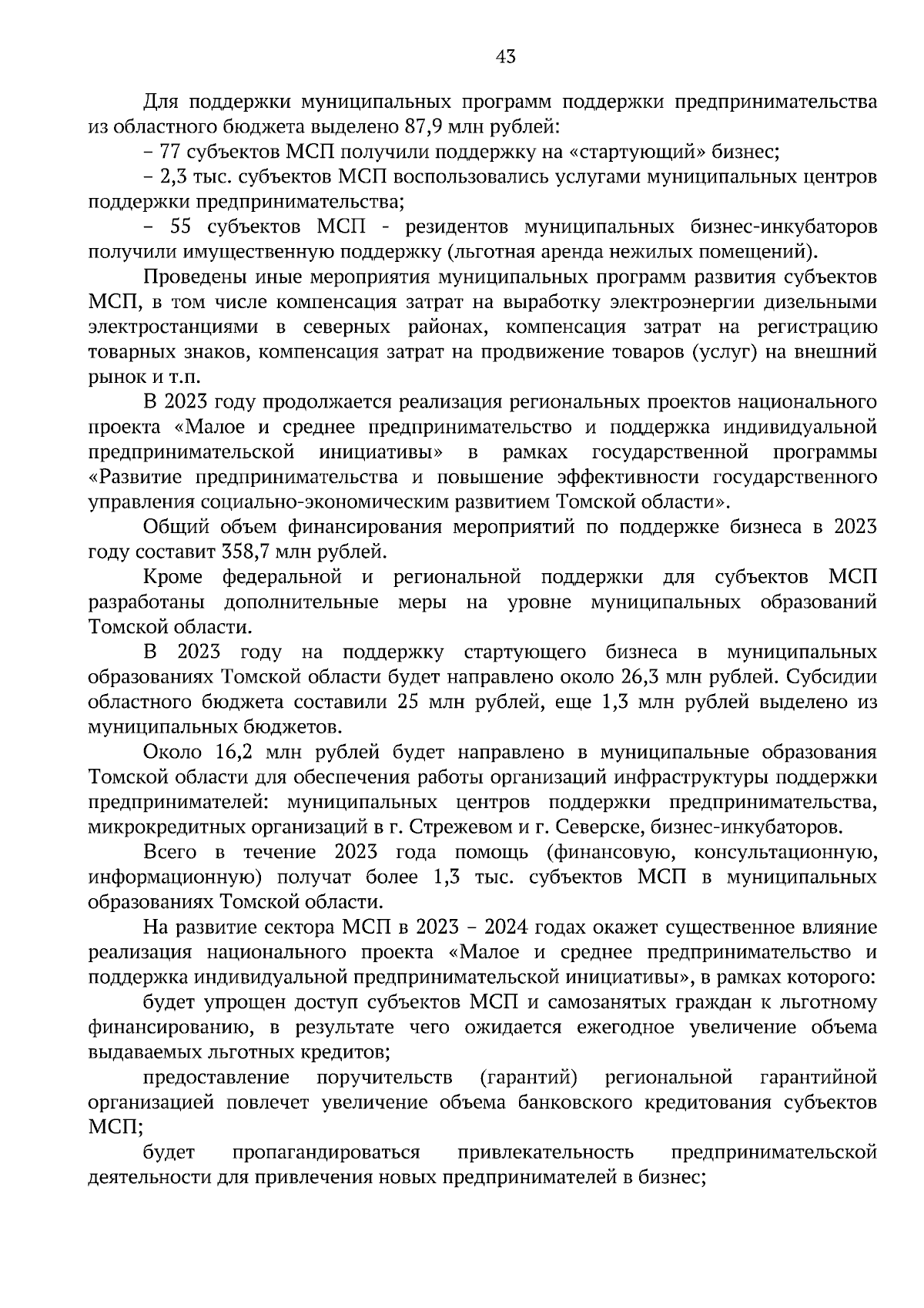 43

Для поддержки муниципальных программ поддержки предпринимательства из областного бюджета выделено 87,9 млн рублей:

– 77 субъектов МСП получили поддержку на «стартующий» бизнес;

– 2,3 тыс. субъектов МСП воспользовались услугами муниципальных центров поддержки предпринимательства;

– 55 субъектов МСП - резидентов муниципальных бизнес-инкубаторов получили имущественную поддержку (льготная аренда нежилых помещений).

Проведены иные мероприятия муниципальных программ развития субъектов МСП, в том числе компенсация затрат на выработку электроэнергии дизельными электростанциями в северных районах, компенсация затрат на регистрацию товарных знаков, компенсация затрат на продвижение товаров (услуг) на внешний рынок и т.п.

В 2023 году продолжается реализация региональных проектов национального проекта «Малое и среднее предпринимательство и поддержка индивидуальной предпринимательской инициативы» в рамках государственной программы «Развитие предпринимательства и повышение эффективности государственного управления социально-экономическим развитием Томской области».

Общий объем финансирования мероприятий по поддержке бизнеса в 2023 году составит 358,7 млн рублей.

Кроме федеральной и региональной поддержки для субъектов МСП разработаны дополнительные меры на уровне муниципальных образований Томской области.

В 2023 году на поддержку стартующего бизнеса в муниципальных образованиях Томской области будет направлено около 26,3 млн рублей. Субсидии областного бюджета составили 25 млн рублей, еще 1,3 млн рублей выделено из муниципальных бюджетов.

Около 16,2 млн рублей будет направлено в муниципальные образования Томской области для обеспечения работы организаций инфраструктуры поддержки предпринимателей: муниципальных центров поддержки предпринимательства, микрокредитных организаций в г. Стрежевом и г. Северске, бизнес-инкубаторов.

Всего в течение 2023 года помощь (финансовую, консультационную, информационную) получат более 1,3 тыс. субъектов МСП в муниципальных образованиях Томской области.

На развитие сектора МСП в 2023 – 2024 годах окажет существенное влияние реализация национального проекта «Малое и среднее предпринимательство и поддержка индивидуальной предпринимательской инициативы», в рамках которого:

будет упрощен доступ субъектов МСП и самозанятых граждан к льготному финансированию, в результате чего ожидается ежегодное увеличение объема выдаваемых льготных кредитов;

предоставление поручительств (гарантий) региональной гарантийной организацией повлечет увеличение объема банковского кредитования субъектов МСП;

будет пропагандироваться привлекательность предпринимательской деятельности для привлечения новых предпринимателей в бизнес;